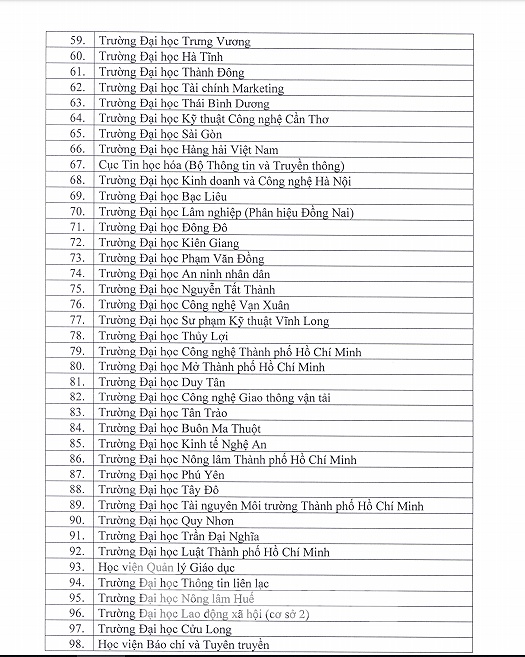 | 59. | Trường Đại học Trưng Vương |
|---|---|
| 60. | Trường Đại học Hà Tĩnh |
| 61. | Trường Đại học Thành Đông |
| 62. | Trường Đại học Tài chính Marketing |
| 63. | Trường Đại học Thái Bình Dương |
| 64. | Trường Đại học Kỹ thuật Công nghệ Cần Thơ |
| 65. | Trường Đại học Sài Gòn |
| 66. | Trường Đại học Hàng hải Việt Nam |
| 67. | Cục Tin học hóa (Bộ Thông tin và Truyền thông) |
| 68. | Trường Đại học Kinh doanh và Công nghệ Hà Nội |
| 69. | Trường Đại học Bạc Liêu |
| 70. | Trường Đại học Lâm nghiệp (Phân hiệu Đồng Nai) |
| 71. | Trường Đại học Đông Đô |
| 72. | Trường Đại học Kiên Giang |
| 73. | Trường Đại học Phạm Văn Đồng |
| 74. | Trường Đại học An ninh nhân dân |
| 75. | Trường Đại học Nguyễn Tất Thành |
| 76. | Trường Đại học Công nghệ Vạn Xuân |
| 77. | Trường Đại học Sư phạm Kỹ thuật Vĩnh Long |
| 78. | Trường Đại học Thủy Lợi |
| 79. | Trường Đại học Công nghệ Thành phố Hồ Chí Minh |
| 80. | Trường Đại học Mở Thành phố Hồ Chí Minh |
| 81. | Trường Đại học Duy Tân |
| 82. | Trường Đại học Công nghệ Giao thông vận tải |
| 83. | Trường Đại học Tân Trào |
| 84. | Trường Đại học Buôn Ma Thuột |
| 85. | Trường Đại học Kinh tế Nghệ An |
| 86. | Trường Đại học Nông lâm Thành phố Hồ Chí Minh |
| 87. | Trường Đại học Phú Yên |
| 88. | Trường Đại học Tây Đô |
| 89. | Trường Đại học Tài nguyên Môi trường Thành phố Hồ Chí Minh |
| 90. | Trường Đại học Quy Nhơn |
| 91. | Trường Đại học Trần Đại Nghĩa |
| 92. | Trường Đại học Luật Thành phố Hồ Chí Minh |
| 93. | Học viện Quản lý Giáo dục |
| 94. | Trường Đại học Thông tin liên lạc |
| 95. | Trường Đại học Nông lâm Huế |
| 96. | Trường Đại học Lao động xã hội (cơ sở 2) |
| 97. | Trường Đại học Cửu Long |
| 98. | Học viện Báo chí và Tuyên truyền |